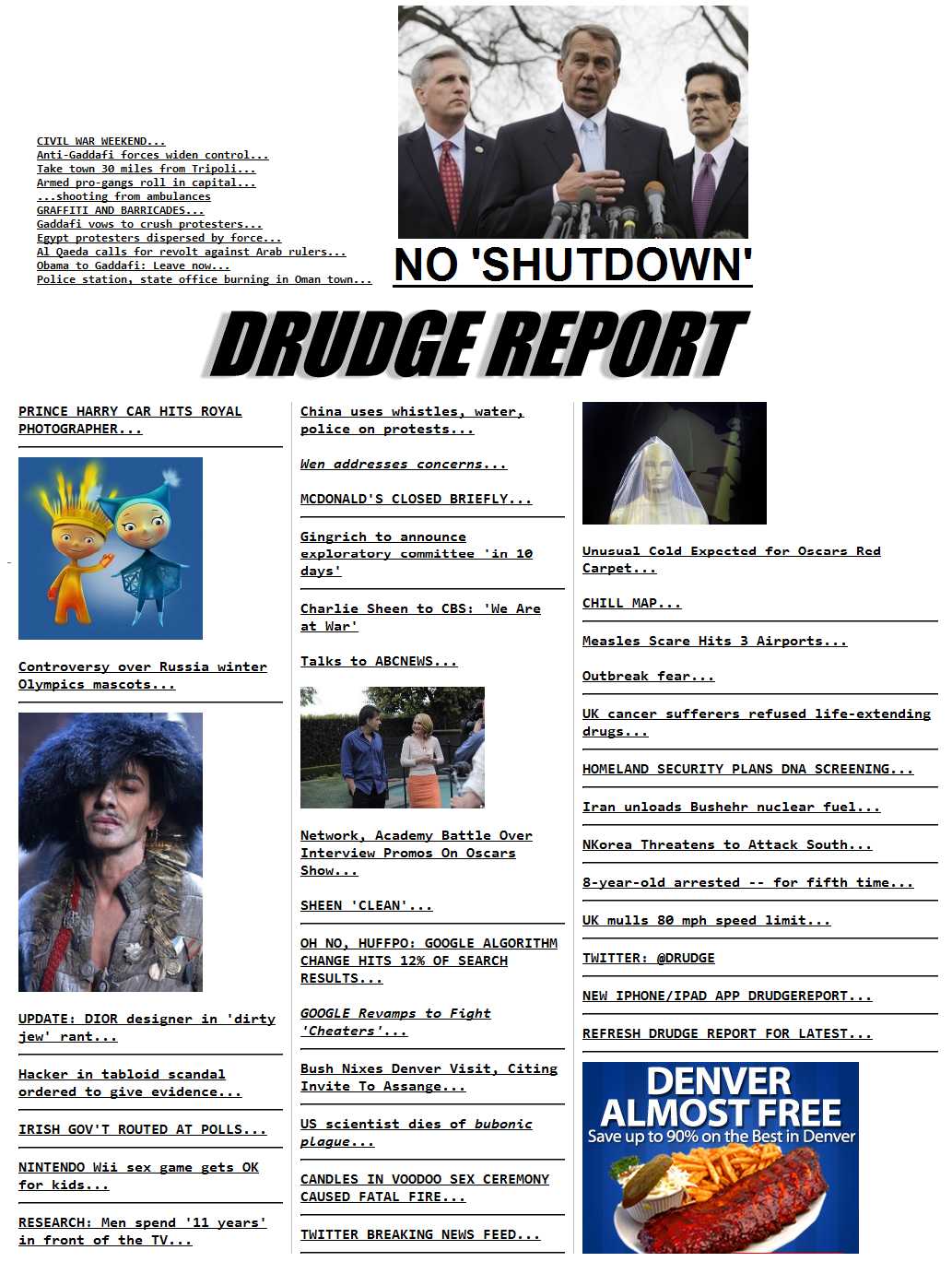 CIVIL WAR WEEKEND...
Anti-Gaddafi forces widen control...
Take town 30 miles from Tripoli...
Armed pro-gangs roll in capital...
...shooting from ambulances
GRAFFITI AND BARRICADES...
Gaddafi vows to crush protesters...
Egypt protesters dispersed by force...
Al Qaeda calls for revolt against Arab rulers...
Obama to Gaddafi: Leave now...
Police station, state office burning in Oman town...

NO 'SHUTDOWN'

DRUDGE REPORT

PRINCE HARRY CAR HITS ROYAL PHOTOGRAPHER...

Controversy over Russia winter Olympics mascots...

UPDATE: DIOR designer in 'dirty jew' rant...

Hacker in tabloid scandal ordered to give evidence...

IRISH GOV'T ROUTED AT POLLS...

NINTENDO Wii sex game gets OK for kids...

RESEARCH: Men spend '11 years' in front of the TV...

China uses whistles, water, police on protests...

Wen addresses concerns...

MCDONALD'S CLOSED BRIEFLY...

Gingrich to announce exploratory committee 'in 10 days'

Charlie Sheen to CBS: 'We Are at War'

Talks to ABCNEWS...

Network, Academy Battle Over Interview Promos On Oscars Show...

SHEEN 'CLEAN'...

OH NO, HUFFPO: GOOGLE ALGORITHM CHANGE HITS 12% OF SEARCH RESULTS...

GOOGLE Revamps to Fight 'Cheaters'...

Bush Nixes Denver Visit, Citing Invite To Assange...

US scientist dies of bubonic plague...

CANDLES IN VOODOO SEX CEREMONY CAUSED FATAL FIRE...

TWITTER BREAKING NEWS FEED...

Unusual Cold Expected for Oscars Red Carpet...

CHILL MAP...

Measles Scare Hits 3 Airports...

Outbreak fear...

UK cancer sufferers refused life-extending drugs...

HOMELAND SECURITY PLANS DNA SCREENING...

Iran unloads Bushehr nuclear fuel...

NKorea Threatens to Attack South...

8-year-old arrested -- for fifth time...

UK mulls 80 mph speed limit...

TWITTER: @DRUDGE

NEW IPHONE/IPAD APP DRUDGEREPORT...

REFRESH DRUDGE REPORT FOR LATEST...

DENVER ALMOST FREE
Save up to 90% on the Best in Denver